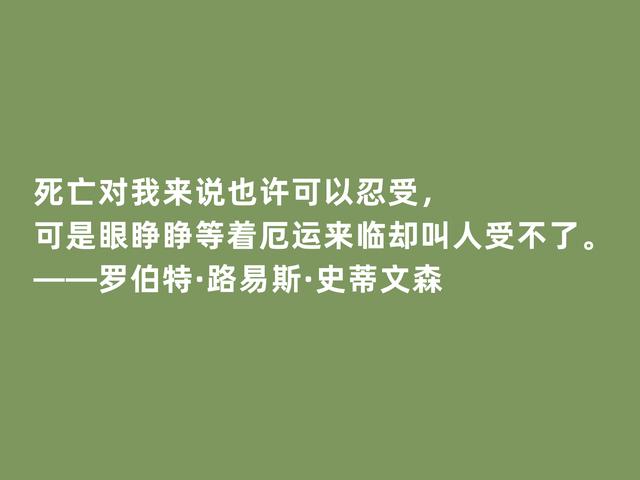 死亡对我来说也许可以忍受，
可是眼睁睁等着厄运来临却叫人受不了。
——罗伯特·路易斯·史蒂文森